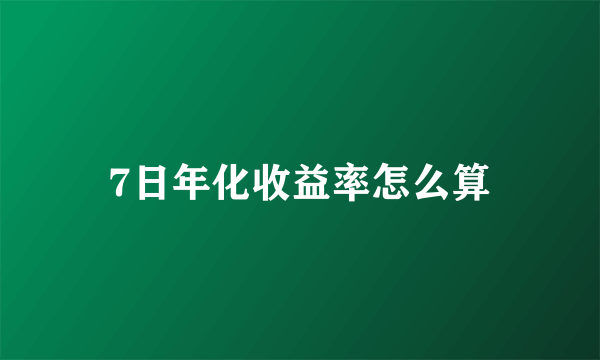 7日年化收益率怎么算